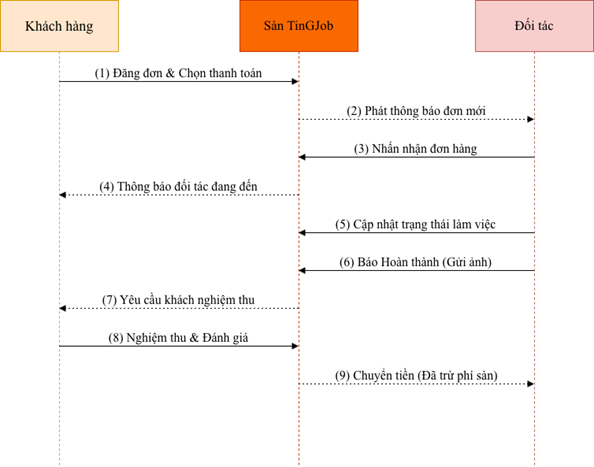 Khách hàng

Sàn TinGJob

Đối tác

(1) Đăng đơn & Chọn thanh toán

(2) Phát thông báo đơn mới

(3) Nhấn nhận đơn hàng

(4) Thông báo đối tác đang đến

(5) Cập nhật trạng thái làm việc

(6) Báo Hoàn thành (Gửi ảnh)

(7) Yêu cầu khách nghiệm thu

(8) Nghiệm thu & Đánh giá

(9) Chuyển tiền (Đã trừ phí sàn)